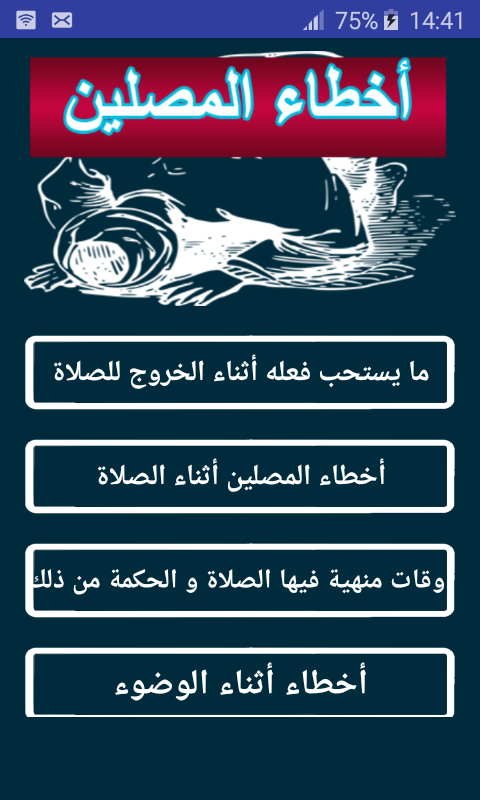 75% 14:41

أخطاء المصلين

ما يستحب فعله أثناء الخروج للصلاة

أخطاء المصلين أثناء الصلاة

وقات منهية فيها الصلاة و الحكمة من ذلك

أخطاء أثناء الوضوء